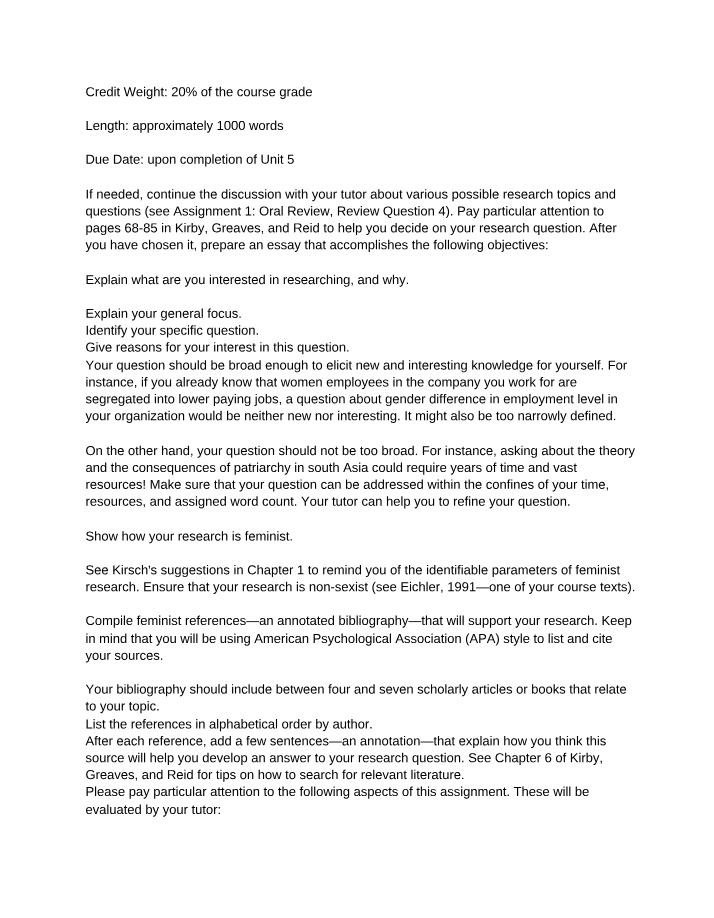 Credit Weight: 20% of the course grade

Length: approximately 1000 words

Due Date: upon completion of Unit 5

If needed, continue the discussion with your tutor about various possible research topics and questions (see Assignment 1: Oral Review, Review Question 4). Pay particular attention to pages 68-85 in Kirby, Greaves, and Reid to help you decide on your research question. After you have chosen it, prepare an essay that accomplishes the following objectives:

Explain what are you interested in researching, and why.

Explain your general focus.
Identify your specific question.
Give reasons for your interest in this question.
Your question should be broad enough to elicit new and interesting knowledge for yourself. For instance, if you already know that women employees in the company you work for are segregated into lower paying jobs, a question about gender difference in employment level in your organization would be neither new nor interesting. It might also be too narrowly defined.

On the other hand, your question should not be too broad. For instance, asking about the theory and the consequences of patriarchy in south Asia could require years of time and vast resources! Make sure that your question can be addressed within the confines of your time, resources, and assigned word count. Your tutor can help you to refine your question.

Show how your research is feminist.

See Kirsch's suggestions in Chapter 1 to remind you of the identifiable parameters of feminist research. Ensure that your research is non-sexist (see Eichler, 1991—one of your course texts).

Compile feminist references—an annotated bibliography—that will support your research. Keep in mind that you will be using American Psychological Association (APA) style to list and cite your sources.

Your bibliography should include between four and seven scholarly articles or books that relate to your topic.
List the references in alphabetical order by author.
After each reference, add a few sentences—an annotation—that explain how you think this source will help you develop an answer to your research question. See Chapter 6 of Kirby, Greaves, and Reid for tips on how to search for relevant literature.
Please pay particular attention to the following aspects of this assignment. These will be evaluated by your tutor: